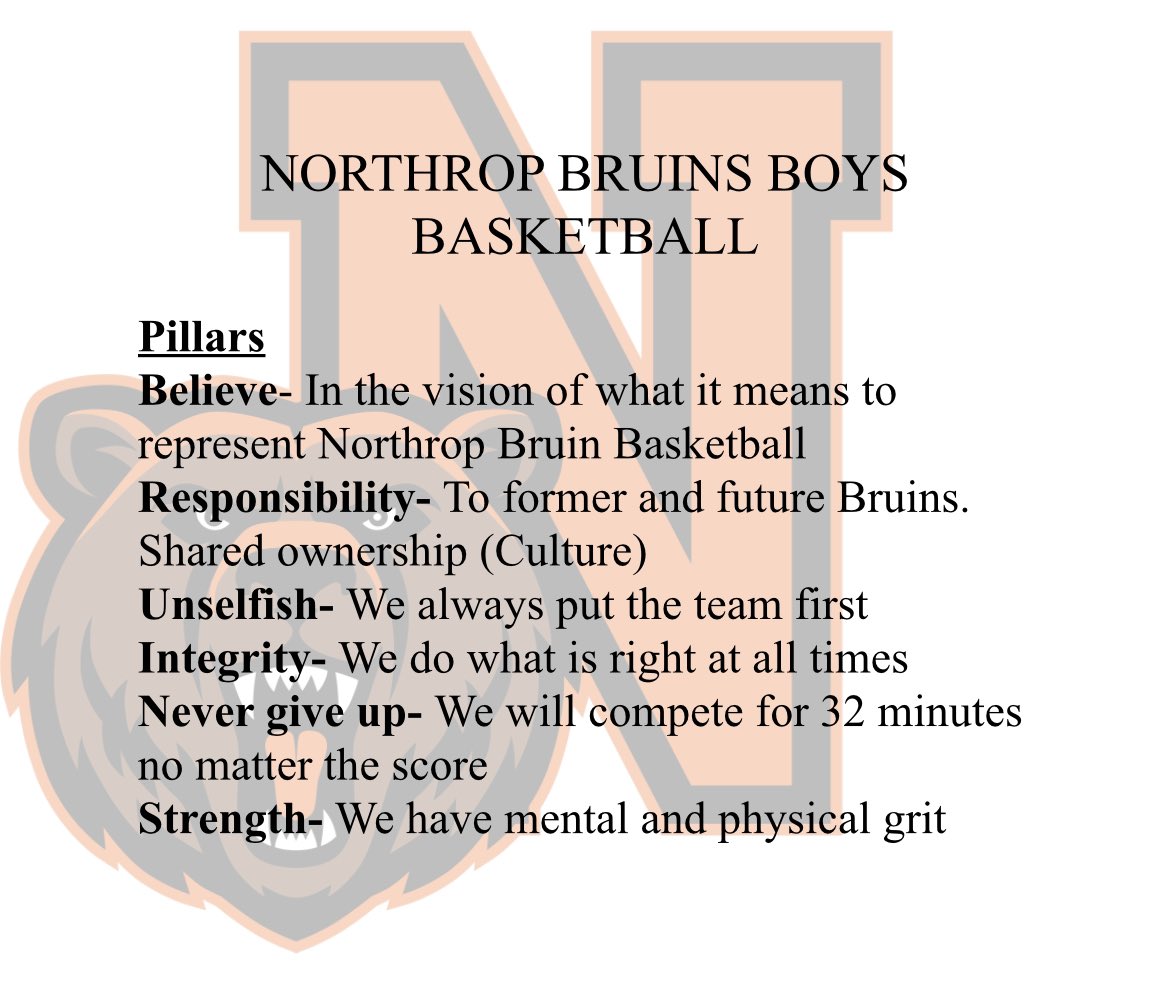 NORTHROP BRUINS BOYS BASKETBALL

Pillars
Believe- In the vision of what it means to represent Northrop Bruin Basketball
Responsibility- To former and future Bruins. Shared ownership (Culture)
Unselfish- We always put the team first
Integrity- We do what is right at all times
Never give up- We will compete for 32 minutes no matter the score
Strength- We have mental and physical grit